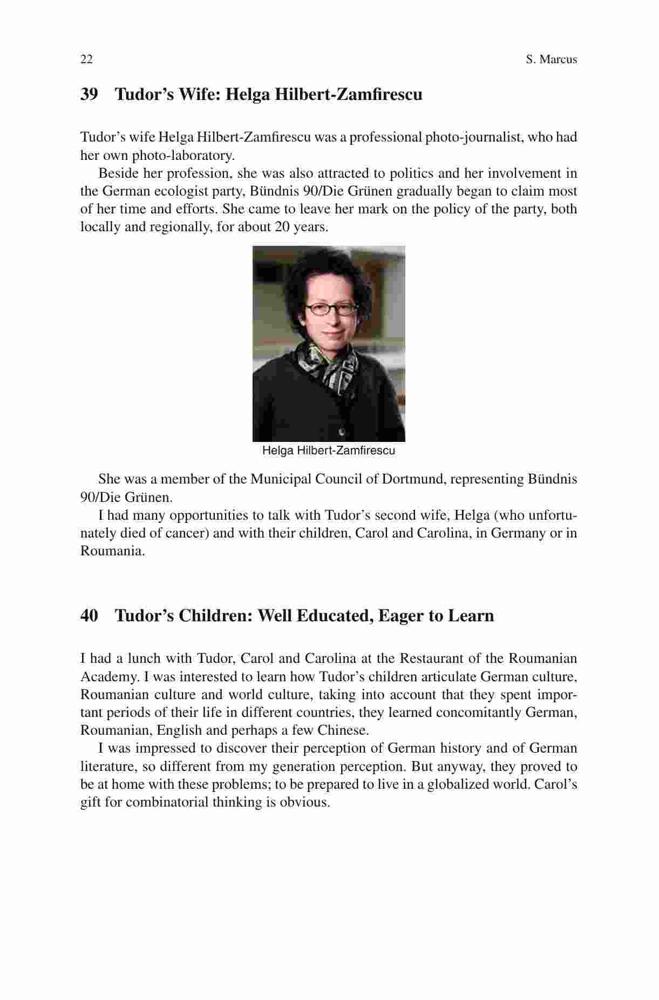 22 S. Marcus

39 Tudor's Wife: Helga Hilbert-Zamfirescu

Tudor's wife Helga Hilbert-Zamfirescu was a professional photo-journalist, who had her own photo-laboratory.

Beside her profession, she was also attracted to politics and her involvement in the German ecologist party, Bündnis 90/Die Grünen gradually began to claim most of her time and efforts. She came to leave her mark on the policy of the party, both locally and regionally, for about 20 years.

Helga Hilbert-Zamfirescu

She was a member of the Municipal Council of Dortmund, representing Bündnis 90/Die Grünen.

I had many opportunities to talk with Tudor's second wife, Helga (who unfortunately died of cancer) and with their children, Carol and Carolina, in Germany or in Roumania.

40 Tudor's Children: Well Educated, Eager to Learn

I had a lunch with Tudor, Carol and Carolina at the Restaurant of the Roumanian Academy. I was interested to learn how Tudor's children articulate German culture, Roumanian culture and world culture, taking into account that they spent important periods of their life in different countries, they learned concomitantly German, Roumanian, English and perhaps a few Chinese.

I was impressed to discover their perception of German history and of German literature, so different from my generation perception. But anyway, they proved to be at home with these problems; to be prepared to live in a globalized world. Carol's gift for combinatorial thinking is obvious.